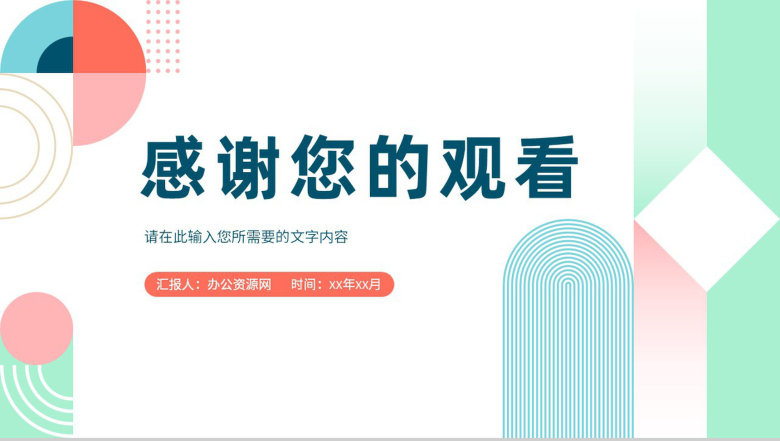 感谢您的观看

请在此输入您所需要的文字内容

汇报人：办公资源网　时间：xx年xx月